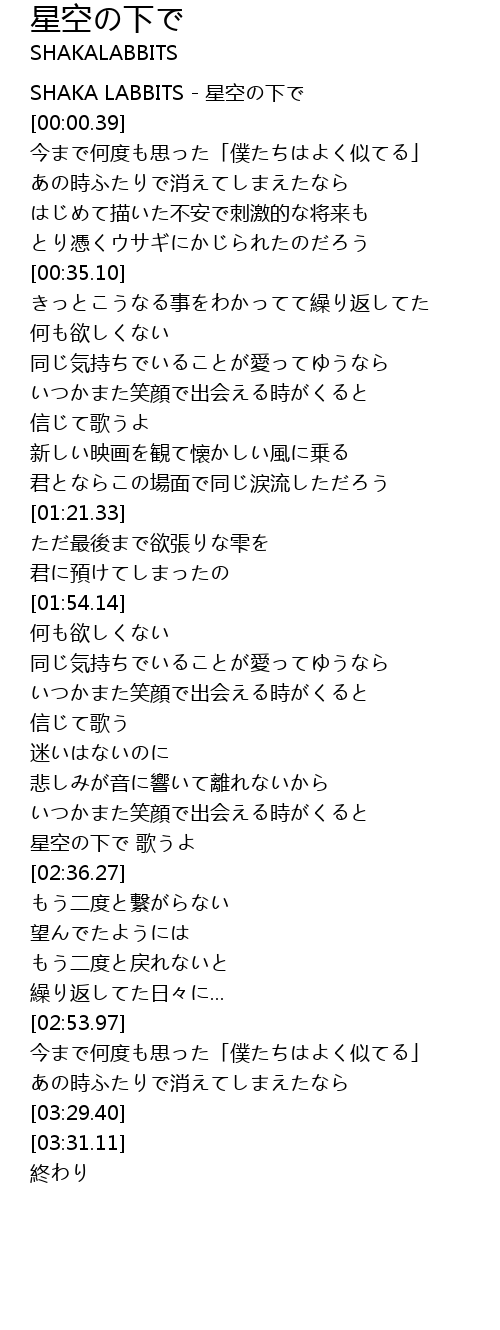 星空の下で
SHAKALABBITS

SHAKA LABBITS - 星空の下で
[00:00.39]
今まで何度も思った「僕たちはよく似てる」
あの時ふたりで消えてしまえたなら
はじめて描いた不安で刺激的な将来も
とり憑くウサギにかじられたのだろう
[00:35.10]
きっとこうなる事をわかってて繰り返してた
何も欲しくない
同じ気持ちでいることが愛ってゆうなら
いつかまた笑顔で出会える時がくると
信じて歌うよ
新しい映画を観て懐かしい風に乗る
君とならこの場面で同じ涙流しただろう
[01:21.33]
ただ最後まで欲張りな雫を
君に預けてしまったの
[01:54.14]
何も欲しくない
同じ気持ちでいることが愛ってゆうなら
いつかまた笑顔で出会える時がくると
信じて歌う
迷いはないのに
悲しみが音に響いて離れないから
いつかまた笑顔で出会える時がくると
星空の下で 歌うよ
[02:36.27]
もう二度と繋がらない
望んでたようには
もう二度と戻れないと
繰り返してた日々に...
[02:53.97]
今まで何度も思った「僕たちはよく似てる」
あの時ふたりで消えてしまえたなら
[03:29.40]
[03:31.11]
終わり